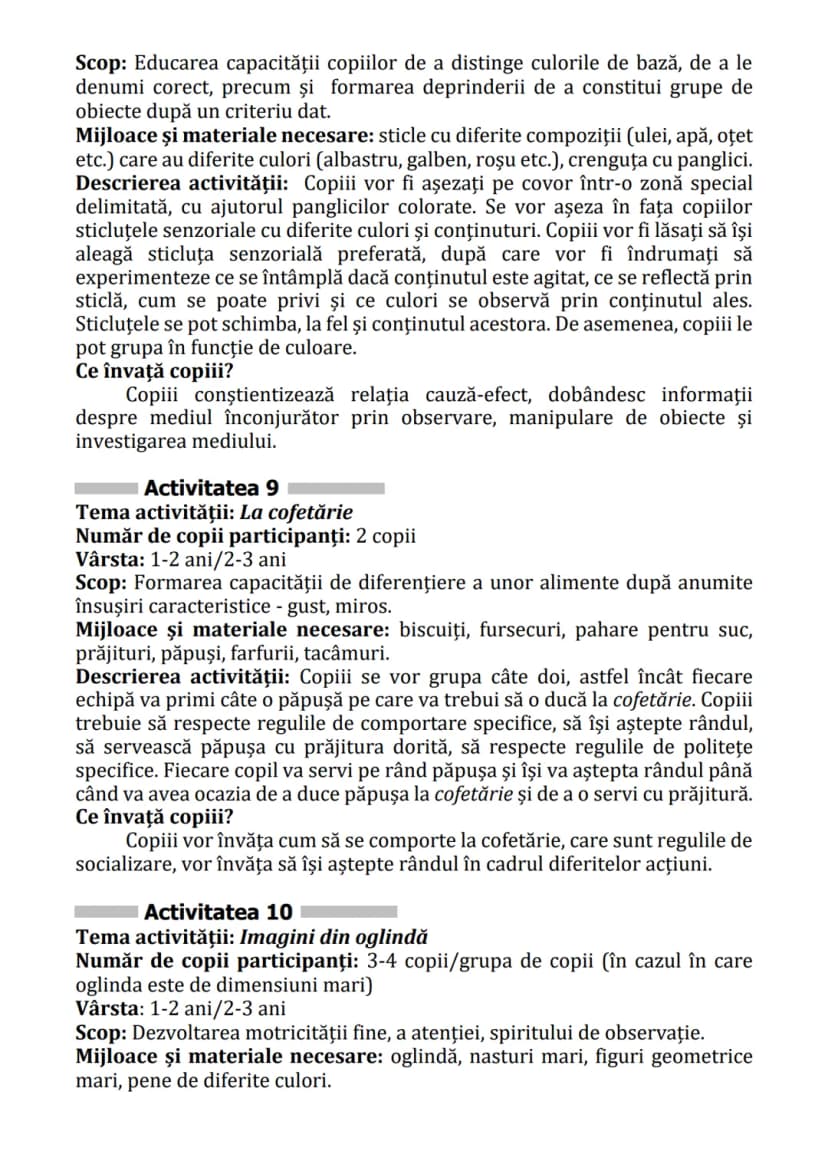 Scop: Educarea capacității copiilor de a distinge culorile de bază, de a le denumi corect, precum și formarea deprinderii de a constitui grupe de obiecte după un criteriu dat.
Mijloace și materiale necesare: sticle cu diferite compoziții (ulei, apă, oțet etc.) care au diferite culori (albastru, galben, roșu etc.), crenguța cu panglici.
Descrierea activității: Copiii vor fi așezați pe covor într-o zonă special delimitată, cu ajutorul panglicilor colorate. Se vor așeza în fața copiilor sticluțele senzoriale cu diferite culori și conținuturi. Copiii vor fi lăsați să își aleagă sticluța senzorială preferată, după care vor fi îndrumați să experimenteze ce se întâmplă dacă conținutul este agitat, ce se reflectă prin sticlă, cum se poate privi și ce culori se observă prin conținutul ales. Sticluțele se pot schimba, la fel și conținutul acestora. De asemenea, copiii le pot grupa în funcție de culoare.
Ce învață copiii?
Copiii conștientizează relația cauză-efect, dobândesc informații despre mediul înconjurător prin observare, manipulare de obiecte și investigarea mediului.

Activitatea 9
Tema activității: La cofetărie
Număr de copii participanți: 2 copii
Vârsta: 1-2 ani/2-3 ani
Scop: Formarea capacității de diferențiere a unor alimente după anumite însușiri caracteristice - gust, miros.
Mijloace și materiale necesare: biscuiți, fursecuri, pahare pentru suc, prăjituri, păpuși, farfurii, tacâmuri.
Descrierea activității: Copiii se vor grupa câte doi, astfel încât fiecare echipă va primi câte o păpușă pe care va trebui să o ducă la cofetărie. Copiii trebuie să respecte regulile de comportare specifice, să își aștepte rândul, să servească păpușa cu prăjitura dorită, să respecte regulile de politețe specifice. Fiecare copil va servi pe rând păpușa și își va aștepta rândul până când va avea ocazia de a duce păpușa la cofetărie și de a o servi cu prăjitură.
Ce învață copiii?
Copiii vor învăța cum să se comporte la cofetărie, care sunt regulile de socializare, vor învăța să își aștepte rândul în cadrul diferitelor acțiuni.

Activitatea 10
Tema activității: Imagini din oglindă
Număr de copii participanți: 3-4 copii/grupa de copii (în cazul în care oglinda este de dimensiuni mari)
Vârsta: 1-2 ani/2-3 ani
Scop: Dezvoltarea motricității fine, a atenției, spiritului de observație.
Mijloace și materiale necesare: oglindă, nasturi mari, figuri geometrice mari, pene de diferite culori.